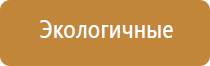 Экологичные